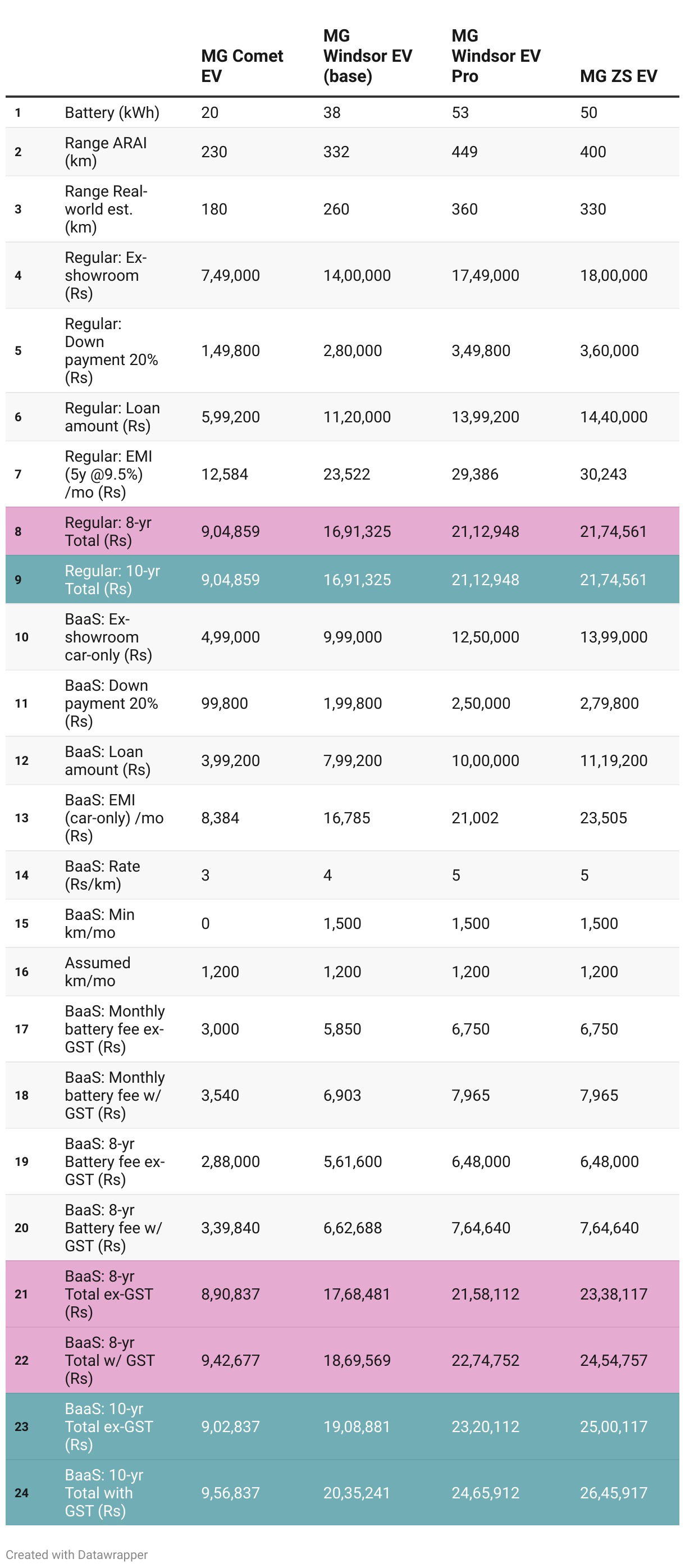 |  |  | MG Comet EV | MG Windsor EV (base) | MG Windsor EV Pro | MG ZS EV |
|---|---|---|---|---|---|
| 1 | Battery (kWh) | 20 | 38 | 53 | 50 |
| 2 | Range ARAI (km) | 230 | 332 | 449 | 400 |
| 3 | Range Real-world est. (km) | 180 | 260 | 360 | 330 |
| 4 | Regular: Ex-showroom (Rs) | 7,49,000 | 14,00,000 | 17,49,000 | 18,00,000 |
| 5 | Regular: Down payment 20% (Rs) | 1,49,800 | 2,80,000 | 3,49,800 | 3,60,000 |
| 6 | Regular: Loan amount (Rs) | 5,99,200 | 11,20,000 | 13,99,200 | 14,40,000 |
| 7 | Regular: EMI (5y @9.5%) /mo (Rs) | 12,584 | 23,522 | 29,386 | 30,243 |
| 8 | Regular: 8-yr Total (Rs) | 9,04,859 | 16,91,325 | 21,12,948 | 21,74,561 |
| 9 | Regular: 10-yr Total (Rs) | 9,04,859 | 16,91,325 | 21,12,948 | 21,74,561 |
| 10 | BaaS: Ex-showroom car-only (Rs) | 4,99,000 | 9,99,000 | 12,50,000 | 13,99,000 |
| 11 | BaaS: Down payment 20% (Rs) | 99,800 | 1,99,800 | 2,50,000 | 2,79,800 |
| 12 | BaaS: Loan amount (Rs) | 3,99,200 | 7,99,200 | 10,00,000 | 11,19,200 |
| 13 | BaaS: EMI (car-only) /mo (Rs) | 8,384 | 16,785 | 21,002 | 23,505 |
| 14 | BaaS: Rate (Rs/km) | 3 | 4 | 5 | 5 |
| 15 | BaaS: Min km/mo | 0 | 1,500 | 1,500 | 1,500 |
| 16 | Assumed km/mo | 1,200 | 1,200 | 1,200 | 1,200 |
| 17 | BaaS: Monthly battery fee ex-GST (Rs) | 3,000 | 5,850 | 6,750 | 6,750 |
| 18 | BaaS: Monthly battery fee w/ GST (Rs) | 3,540 | 6,903 | 7,965 | 7,965 |
| 19 | BaaS: 8-yr Battery fee ex-GST (Rs) | 2,88,000 | 5,61,600 | 6,48,000 | 6,48,000 |
| 20 | BaaS: 8-yr Battery fee w/ GST (Rs) | 3,39,840 | 6,62,688 | 7,64,640 | 7,64,640 |
| 21 | BaaS: 8-yr Total ex-GST (Rs) | 8,90,837 | 17,68,481 | 21,58,112 | 23,38,117 |
| 22 | BaaS: 8-yr Total w/ GST (Rs) | 9,42,677 | 18,69,569 | 22,74,752 | 24,54,757 |
| 23 | BaaS: 10-yr Total ex-GST (Rs) | 9,02,837 | 19,08,881 | 23,20,112 | 25,00,117 |
| 24 | BaaS: 10-yr Total with GST (Rs) | 9,56,837 | 20,35,241 | 24,65,912 | 26,45,917 |

Created with Datawrapper